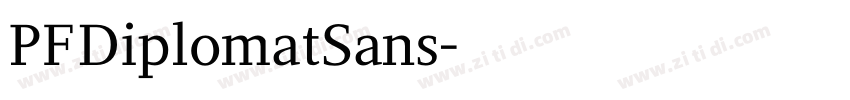 PFDiplomatSans-

www.zi ti di.com www.zi ti di.com www.zi ti di.com www.zi ti di.com